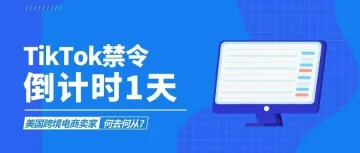 TikTok禁令
倒计时1天

美国跨境电商卖家 何去何从?